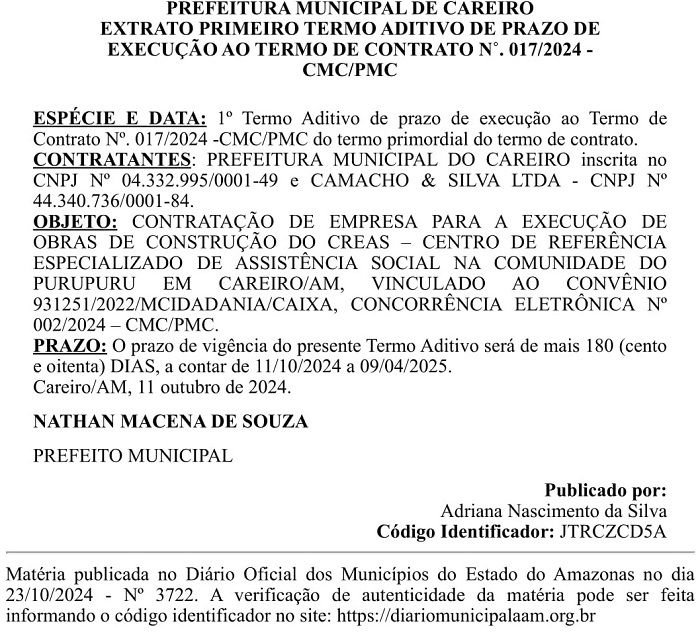 PREFEITURA MUNICIPAL DE CAREIRO
EXTRATO PRIMEIRO TERMO ADITIVO DE PRAZO DE EXECUÇÃO AO TERMO DE CONTRATO N°. 017/2024 - CMC/PMC

ESPÉCIE E DATA: 1º Termo Aditivo de prazo de execução ao Termo de Contrato Nº. 017/2024 -CMC/PMC do termo primordial do termo de contrato.
CONTRATANTES: PREFEITURA MUNICIPAL DO CAREIRO inscrita no CNPJ Nº 04.332.995/0001-49 e CAMACHO & SILVA LTDA - CNPJ Nº 44.340.736/0001-84.
OBJETO: CONTRATAÇÃO DE EMPRESA PARA A EXECUÇÃO DE OBRAS DE CONSTRUÇÃO DO CREAS – CENTRO DE REFERÊNCIA ESPECIALIZADO DE ASSISTÊNCIA SOCIAL NA COMUNIDADE DO PURUPURU EM CAREIRO/AM, VINCULADO AO CONVÊNIO 931251/2022/MCIDADANIA/CAIXA, CONCORRÊNCIA ELETRÔNICA Nº 002/2024 – CMC/PMC.
PRAZO: O prazo de vigência do presente Termo Aditivo será de mais 180 (cento e oitenta) DIAS, a contar de 11/10/2024 a 09/04/2025.
Careiro/AM, 11 outubro de 2024.

NATHAN MACENA DE SOUZA

PREFEITO MUNICIPAL

Publicado por:
Adriana Nascimento da Silva
Código Identificador: JTRCZCD5A

Matéria publicada no Diário Oficial dos Municípios do Estado do Amazonas no dia 23/10/2024 - Nº 3722. A verificação de autenticidade da matéria pode ser feita informando o código identificador no site: https://diariomunicipalaam.org.br